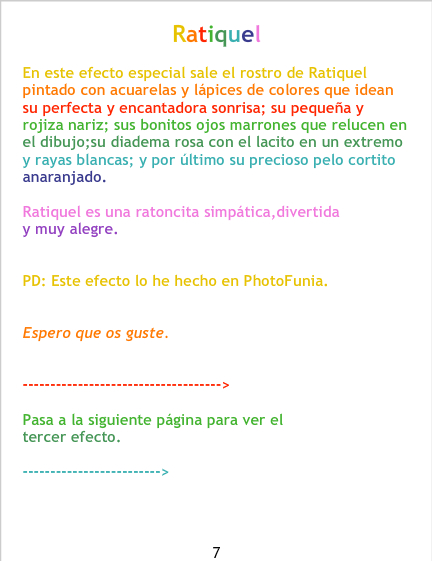 Ratiquel

En este efecto especial sale el rostro de Ratiquel pintado con acuarelas y lápices de colores que idean su perfecta y encantadora sonrisa; su pequeña y rojiza nariz; sus bonitos ojos marrones que relucen en el dibujo;su diadema rosa con el lacito en un extremo y rayas blancas; y por último su precioso pelo cortito anaranjado.

Ratiquel es una ratoncita simpática,divertida y muy alegre.

PD: Este efecto lo he hecho en PhotoFunia.

Espero que os guste.

------------------------------------>

Pasa a la siguiente página para ver el tercer efecto.

------------------------->

7